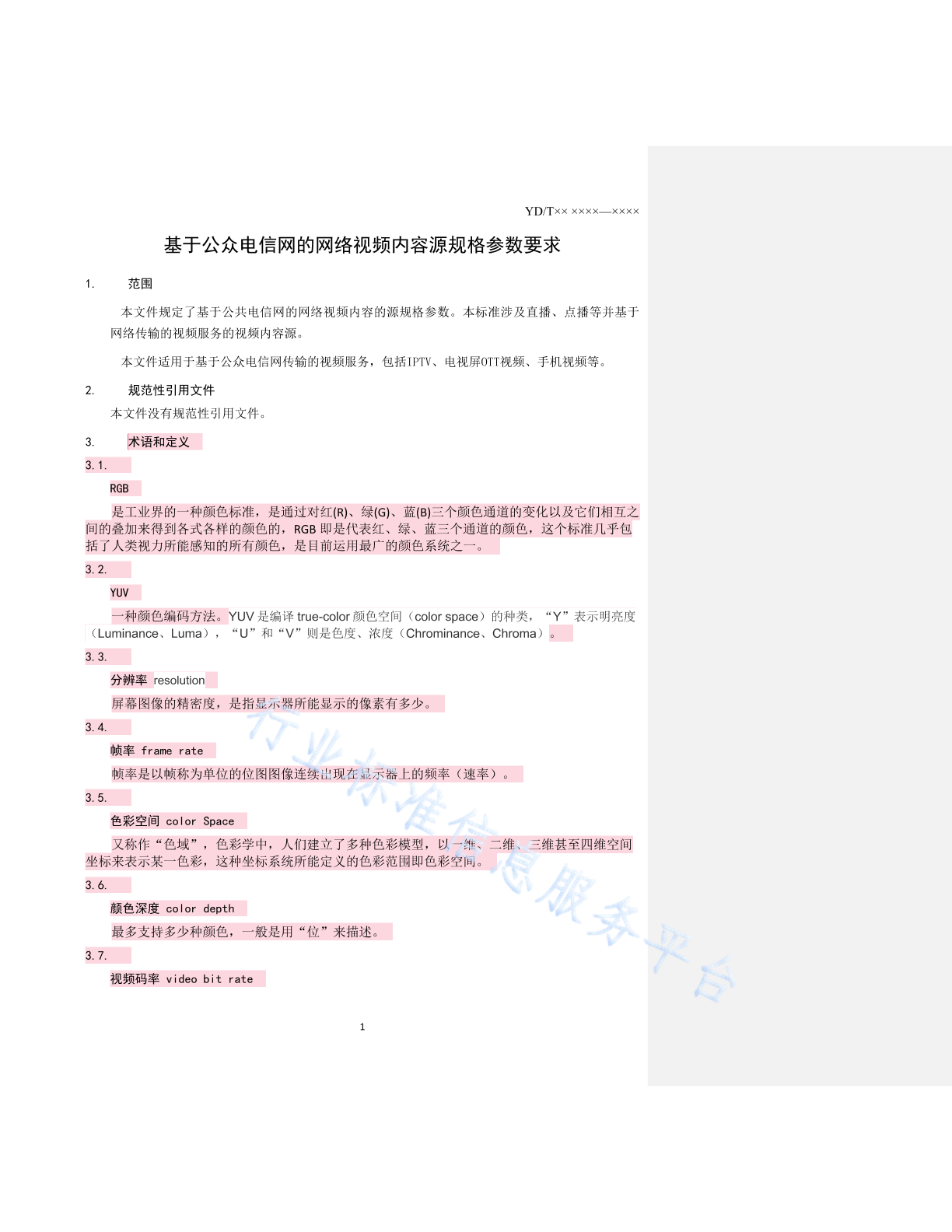 YD/T×× ××××—××××

基于公众电信网的网络视频内容源规格参数要求

1. 范围

本文件规定了基于公共电信网的网络视频内容的源规格参数。本标准涉及直播、点播等并基于网络传输的视频服务的视频内容源。

本文件适用于基于公众电信网传输的视频服务，包括IPTV、电视屏OTT视频、手机视频等。

2. 规范性引用文件

本文件没有规范性引用文件。

3. 术语和定义

3.1.

RGB

是工业界的一种颜色标准，是通过对红(R)、绿(G)、蓝(B)三个颜色通道的变化以及它们相互之间的叠加来得到各式各样的颜色的，RGB 即是代表红、绿、蓝三个通道的颜色，这个标准几乎包括了人类视力所能感知的所有颜色，是目前运用最广的颜色系统之一。

3.2.

YUV

一种颜色编码方法。YUV 是编译 true-color 颜色空间（color space）的种类，“Y”表示明亮度（Luminance、Luma），“U”和“V”则是色度、浓度（Chrominance、Chroma）。

3.3.

分辨率 resolution

屏幕图像的精密度，是指显示器所能显示的像素有多少。

3.4.

帧率 frame rate

帧率是以帧称为单位的位图图像连续出现在显示器上的频率（速率）。

3.5.

色彩空间 color Space

又称作“色域”，色彩学中，人们建立了多种色彩模型，以一维、二维、三维甚至四维空间坐标来表示某一色彩，这种坐标系统所能定义的色彩范围即色彩空间。

3.6.

颜色深度 color depth

最多支持多少种颜色，一般是用“位”来描述。

3.7.

视频码率 video bit rate

行业标准信息服务平台

1